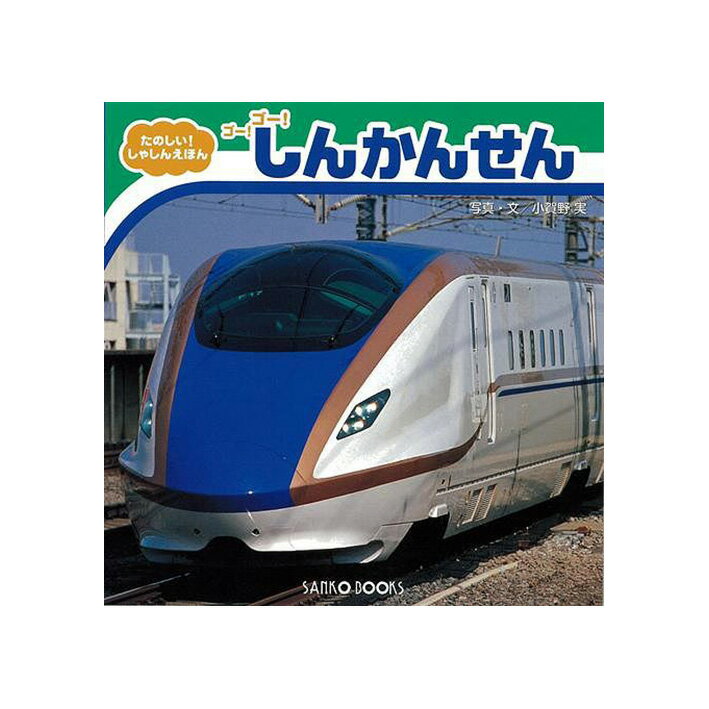 たのしい!
しゃしんえほん

ゴー!ゴー!
しんかんせん

写真・文/小賀野 実

SANKO BOOKS